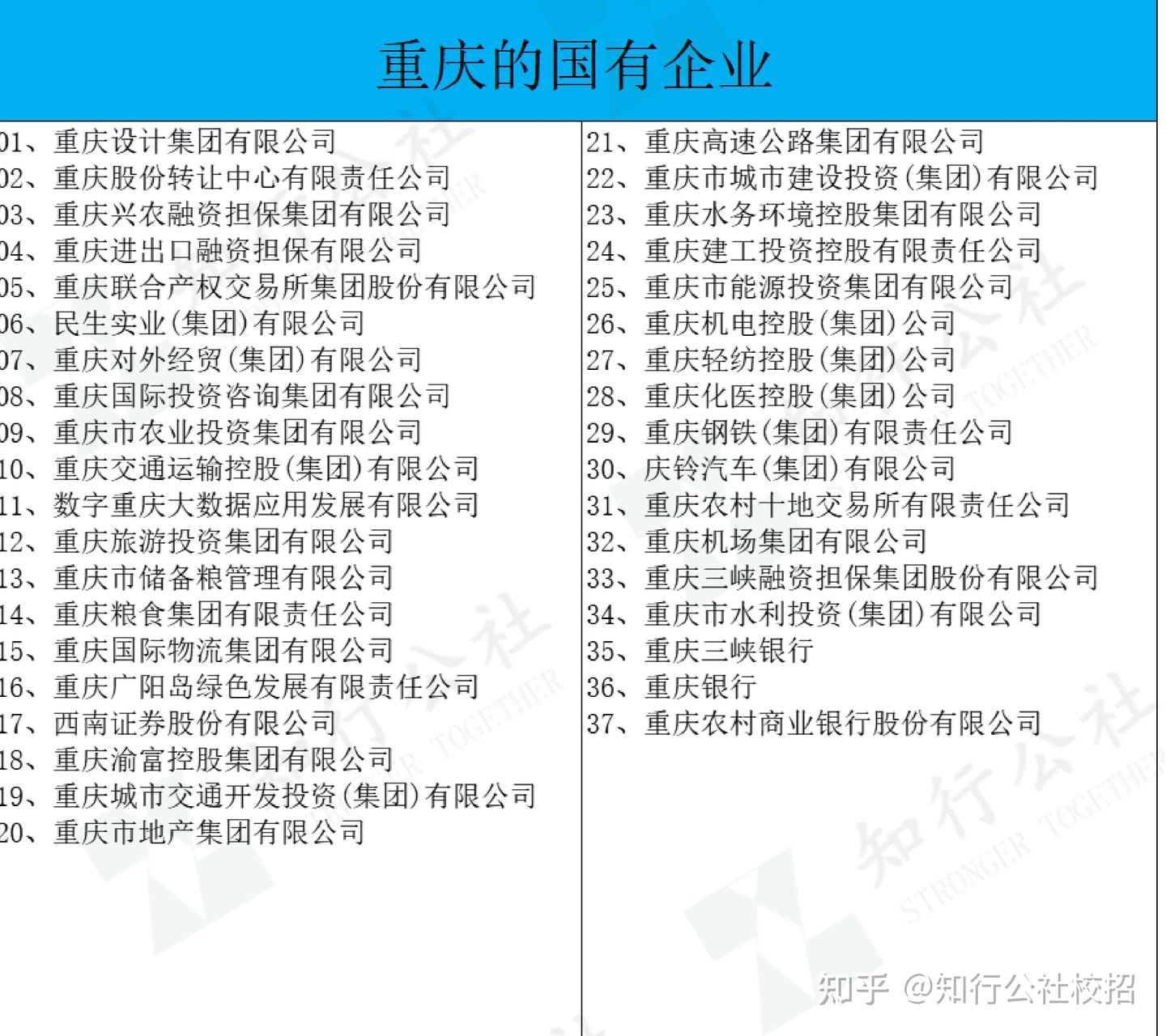 重庆的国有企业

01、重庆设计集团有限公司
02、重庆股份转让中心有限责任公司
03、重庆兴农融资担保集团有限公司
04、重庆进出口融资担保有限公司
05、重庆联合产权交易所集团股份有限公司
06、民生实业(集团)有限公司
07、重庆对外经贸(集团)有限公司
08、重庆国际投资咨询集团有限公司
09、重庆市农业投资集团有限公司
10、重庆交通运输控股(集团)有限公司
11、数字重庆大数据应用发展有限公司
12、重庆旅游投资集团有限公司
13、重庆市储备粮管理有限公司
14、重庆粮食集团有限责任公司
15、重庆国际物流集团有限公司
16、重庆广阳岛绿色发展有限责任公司
17、西南证券股份有限公司
18、重庆渝富控股集团有限公司
19、重庆城市交通开发投资(集团)有限公司
20、重庆市地产集团有限公司

21、重庆高速公路集团有限公司
22、重庆市城市建设投资(集团)有限公司
23、重庆水务环境控股集团有限公司
24、重庆建工投资控股有限责任公司
25、重庆市能源投资集团有限公司
26、重庆机电控股(集团)公司
27、重庆轻纺控股(集团)公司
28、重庆化医控股(集团)公司
29、重庆钢铁(集团)有限责任公司
30、庆铃汽车(集团)有限公司
31、重庆农村十地交易所有限责任公司
32、重庆机场集团有限公司
33、重庆三峡融资担保集团股份有限公司
34、重庆市水利投资(集团)有限公司
35、重庆三峡银行
36、重庆银行
37、重庆农村商业银行股份有限公司

知行公社 STRONGER TOGETHER

知乎 @知行公社校招